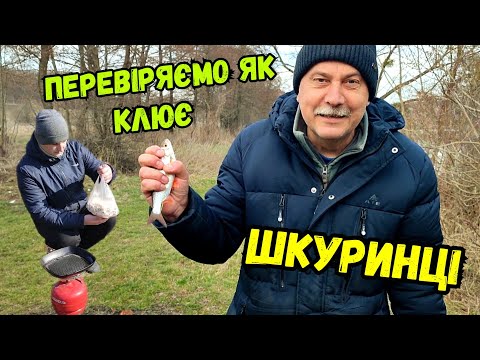 ПЕРЕВІРЯЄМО ЯК КЛЮЄ

ШКУРИНЦІ